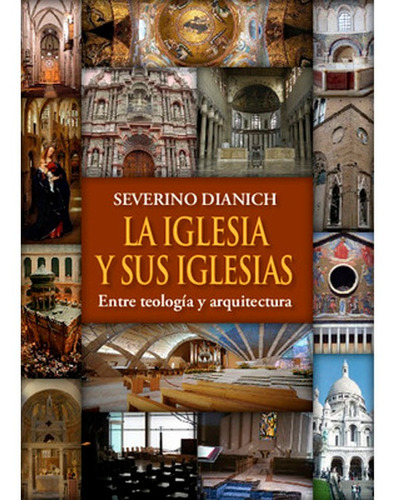 SEVERINO DIANICH

LA IGLESIA Y SUS IGLESIAS

Entre teología y arquitectura